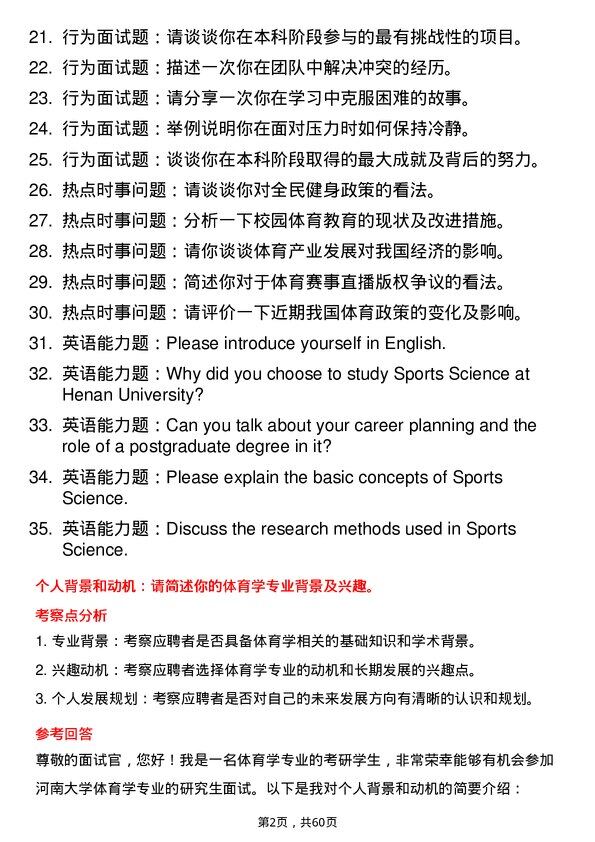 21. 行为面试题：请谈谈你在本科阶段参与的最有挑战性的项目。

22. 行为面试题：描述一次你在团队中解决冲突的经历。

23. 行为面试题：请分享一次你在学习中克服困难的故事。

24. 行为面试题：举例说明你在面对压力时如何保持冷静。

25. 行为面试题：谈谈你在本科阶段取得的最大成就及背后的努力。

26. 热点时事问题：请谈谈你对全民健身政策的看法。

27. 热点时事问题：分析一下校园体育教育的现状及改进措施。

28. 热点时事问题：请你谈谈体育产业发展对我国经济的影响。

29. 热点时事问题：简述你对于体育赛事直播版权争议的看法。

30. 热点时事问题：请评价一下近期我国体育政策的变化及影响。

31. 英语能力题：Please introduce yourself in English.

32. 英语能力题：Why did you choose to study Sports Science at Henan University?

33. 英语能力题：Can you talk about your career planning and the role of a postgraduate degree in it?

34. 英语能力题：Please explain the basic concepts of Sports Science.

35. 英语能力题：Discuss the research methods used in Sports Science.

个人背景和动机：请简述你的体育学专业背景及兴趣。

考察点分析

1. 专业背景：考察应聘者是否具备体育学相关的基础知识和学术背景。

2. 兴趣动机：考察应聘者选择体育学专业的动机和长期发展的兴趣点。

3. 个人发展规划：考察应聘者是否对自己的未来发展方向有清晰的认识和规划。

参考回答

尊敬的面试官，您好！我是一名体育学专业的考研学生，非常荣幸能够有机会参加河南大学体育学专业的研究生面试。以下是我对个人背景和动机的简要介绍：

第2页，共60页